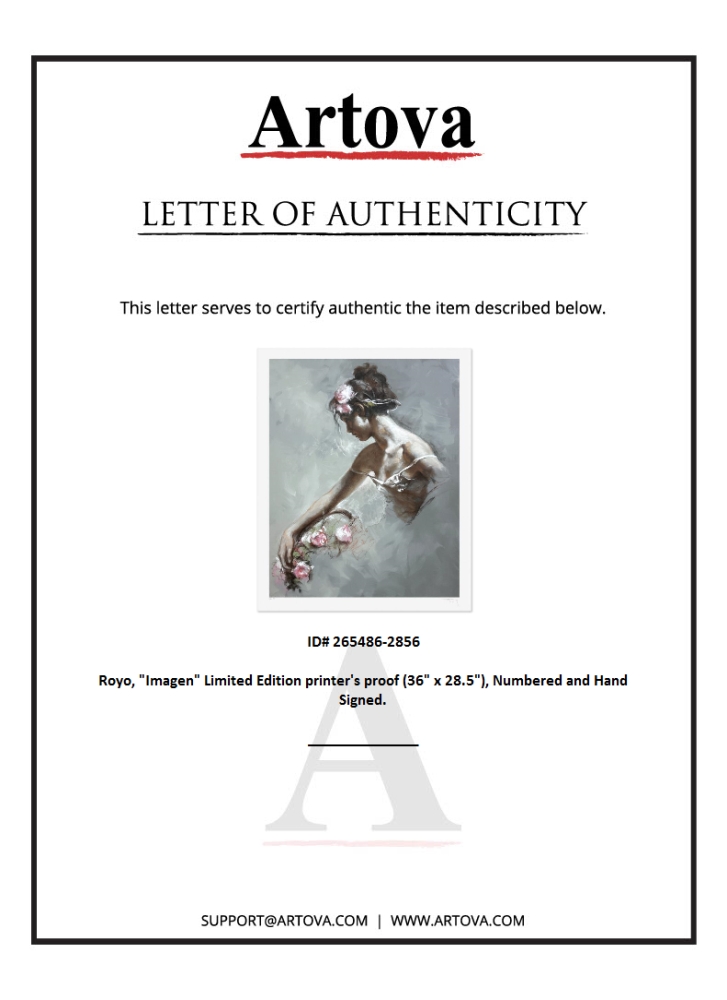 Artova

LETTER OF AUTHENTICITY

This letter serves to certify authentic the item described below.

ID# 265486-2856

Royo, "Imagen" Limited Edition printer's proof (36" x 28.5"), Numbered and Hand Signed.

SUPPORT@ARTOVA.COM | WWW.ARTOVA.COM

A